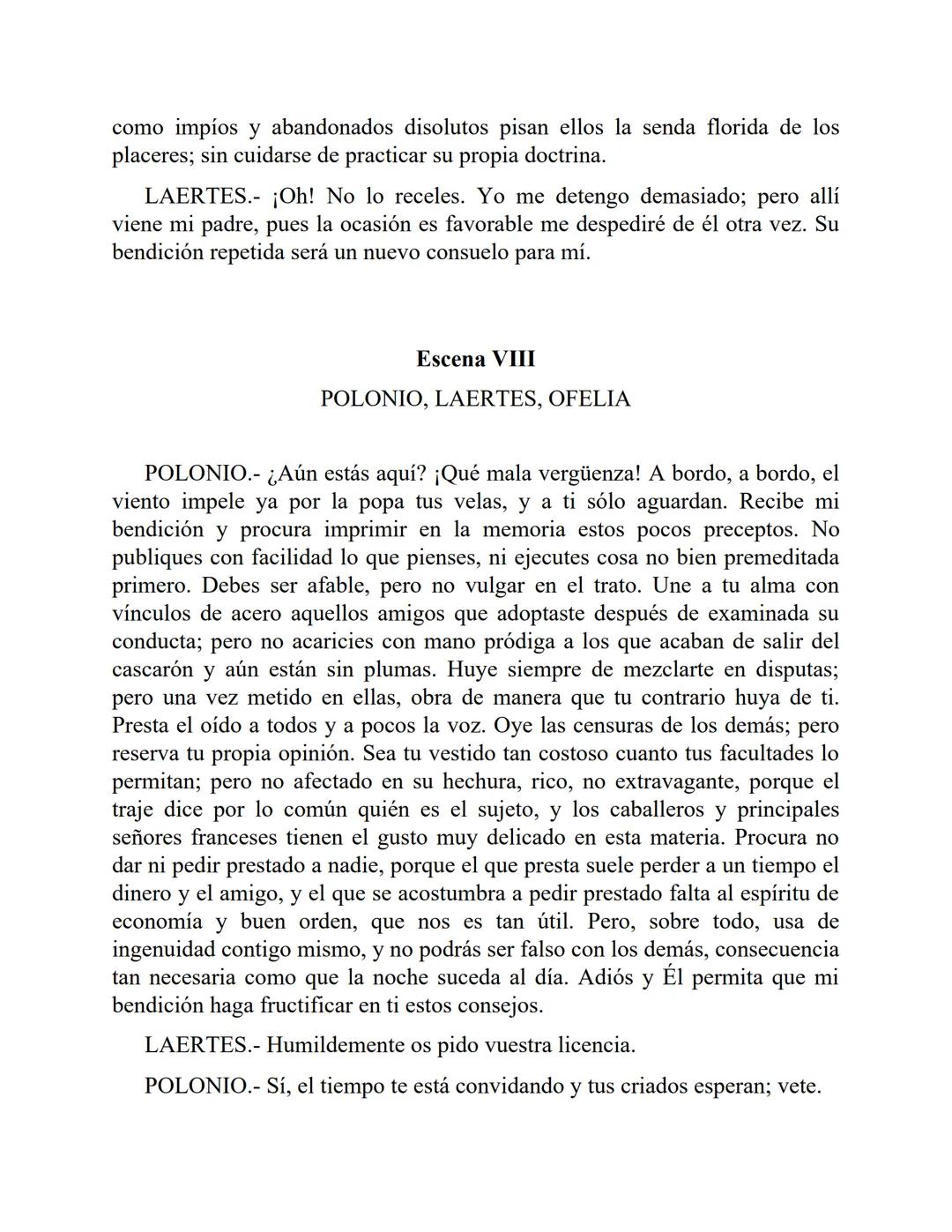 como impíos y abandonados disolutos pisan ellos la senda florida de los placeres; sin cuidarse de practicar su propia doctrina.

LAERTES.- ¡Oh! No lo receles. Yo me detengo demasiado; pero allí viene mi padre, pues la ocasión es favorable me despediré de él otra vez. Su bendición repetida será un nuevo consuelo para mí.

Escena VIII

POLONIO, LAERTES, OFELIA

POLONIO.- ¿Aún estás aquí? ¡Qué mala vergüenza! A bordo, a bordo, el viento impele ya por la popa tus velas, y a ti sólo aguardan. Recibe mi bendición y procura imprimir en la memoria estos pocos preceptos. No publiques con facilidad lo que pienses, ni ejecutes cosa no bien premeditada primero. Debes ser afable, pero no vulgar en el trato. Une a tu alma con vínculos de acero aquellos amigos que adoptaste después de examinada su conducta; pero no acaricies con mano pródiga a los que acaban de salir del cascarón y aún están sin plumas. Huye siempre de mezclarte en disputas; pero una vez metido en ellas, obra de manera que tu contrario huya de ti. Presta el oído a todos y a pocos la voz. Oye las censuras de los demás; pero reserva tu propia opinión. Sea tu vestido tan costoso cuanto tus facultades lo permitan; pero no afectado en su hechura, rico, no extravagante, porque el traje dice por lo común quién es el sujeto, y los caballeros y principales señores franceses tienen el gusto muy delicado en esta materia. Procura no dar ni pedir prestado a nadie, porque el que presta suele perder a un tiempo el dinero y el amigo, y el que se acostumbra a pedir prestado falta al espíritu de economía y buen orden, que nos es tan útil. Pero, sobre todo, usa de ingenuidad contigo mismo, y no podrás ser falso con los demás, consecuencia tan necesaria como que la noche suceda al día. Adiós y Él permita que mi bendición haga fructificar en ti estos consejos.

LAERTES.- Humildemente os pido vuestra licencia.

POLONIO.- Sí, el tiempo te está convidando y tus criados esperan; vete.